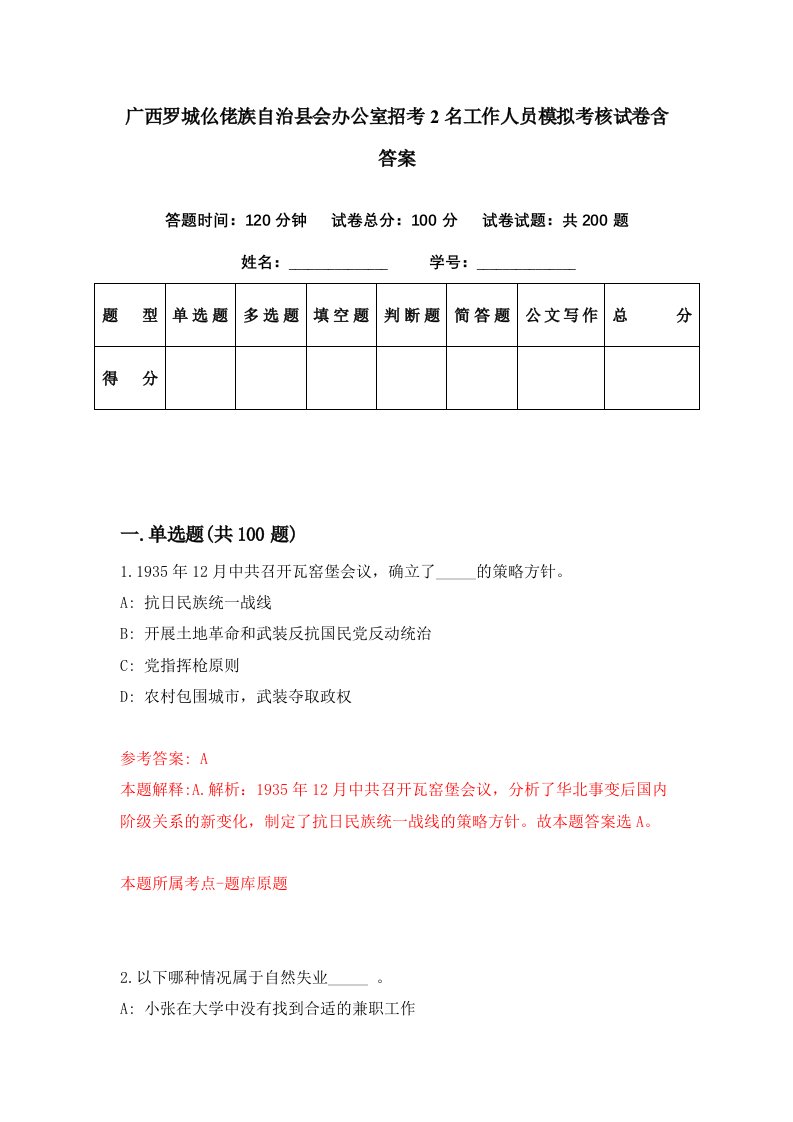 广西罗城仫佬族自治县会办公室招考2名工作人员模拟考核试卷含答案

答题时间：120分钟　试卷总分：100分　试卷试题：共200题

姓名：____________　学号：____________

| 题　型 | 单选题 | 多选题 | 填空题 | 判断题 | 简答题 | 公文写作 | 总　分 |
|---|---|---|---|---|---|---|---|
| 得　分 |  |  |  |  |  |  |  |

一.单选题(共100题)

1.1935年12月中共召开瓦窑堡会议，确立了_____的策略方针。

A: 抗日民族统一战线

B: 开展土地革命和武装反抗国民党反动统治

C: 党指挥枪原则

D: 农村包围城市，武装夺取政权

参考答案: A

本题解释:A.解析：1935年12月中共召开瓦窑堡会议，分析了华北事变后国内阶级关系的新变化，制定了抗日民族统一战线的策略方针。故本题答案选A。

本题所属考点-题库原题

2.以下哪种情况属于自然失业_____ 。

A: 小张在大学中没有找到合适的兼职工作